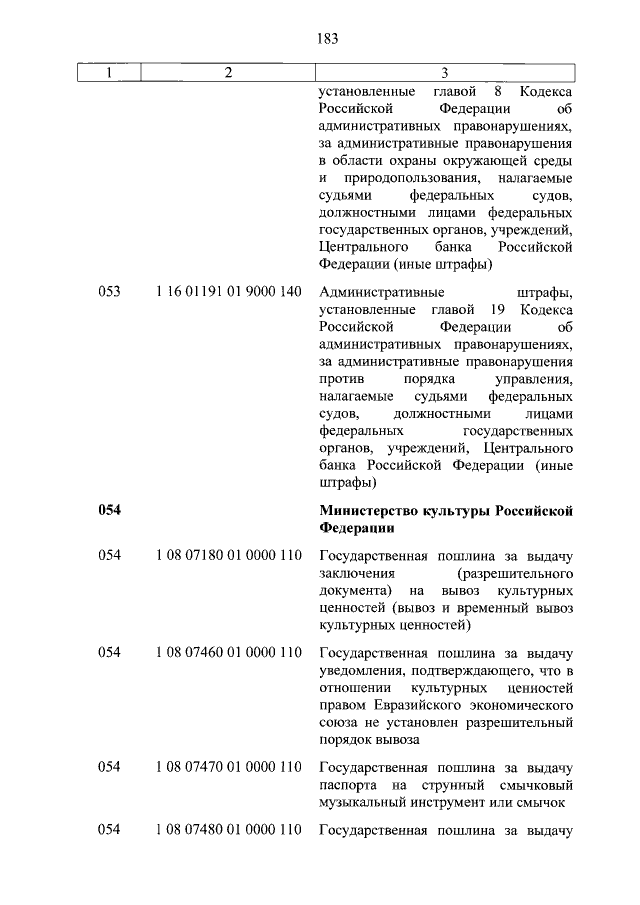 183

| 1 | 2 | 3 |
|---|---|---|
| | | установленные главой 8 Кодекса Российской Федерации об административных правонарушениях, за административные правонарушения в области охраны окружающей среды и природопользования, налагаемые судьями федеральных судов, должностными лицами федеральных государственных органов, учреждений, Центрального банка Российской Федерации (иные штрафы) |
| 053 | 1 16 01191 01 9000 140 | Административные штрафы, установленные главой 19 Кодекса Российской Федерации об административных правонарушениях, за административные правонарушения против порядка управления, налагаемые судьями федеральных судов, должностными лицами федеральных государственных органов, учреждений, Центрального банка Российской Федерации (иные штрафы) |
| **054** | | **Министерство культуры Российской Федерации** |
| 054 | 1 08 07180 01 0000 110 | Государственная пошлина за выдачу заключения (разрешительного документа) на вывоз культурных ценностей (вывоз и временный вывоз культурных ценностей) |
| 054 | 1 08 07460 01 0000 110 | Государственная пошлина за выдачу уведомления, подтверждающего, что в отношении культурных ценностей правом Евразийского экономического союза не установлен разрешительный порядок вывоза |
| 054 | 1 08 07470 01 0000 110 | Государственная пошлина за выдачу паспорта на струнный смычковый музыкальный инструмент или смычок |
| 054 | 1 08 07480 01 0000 110 | Государственная пошлина за выдачу |